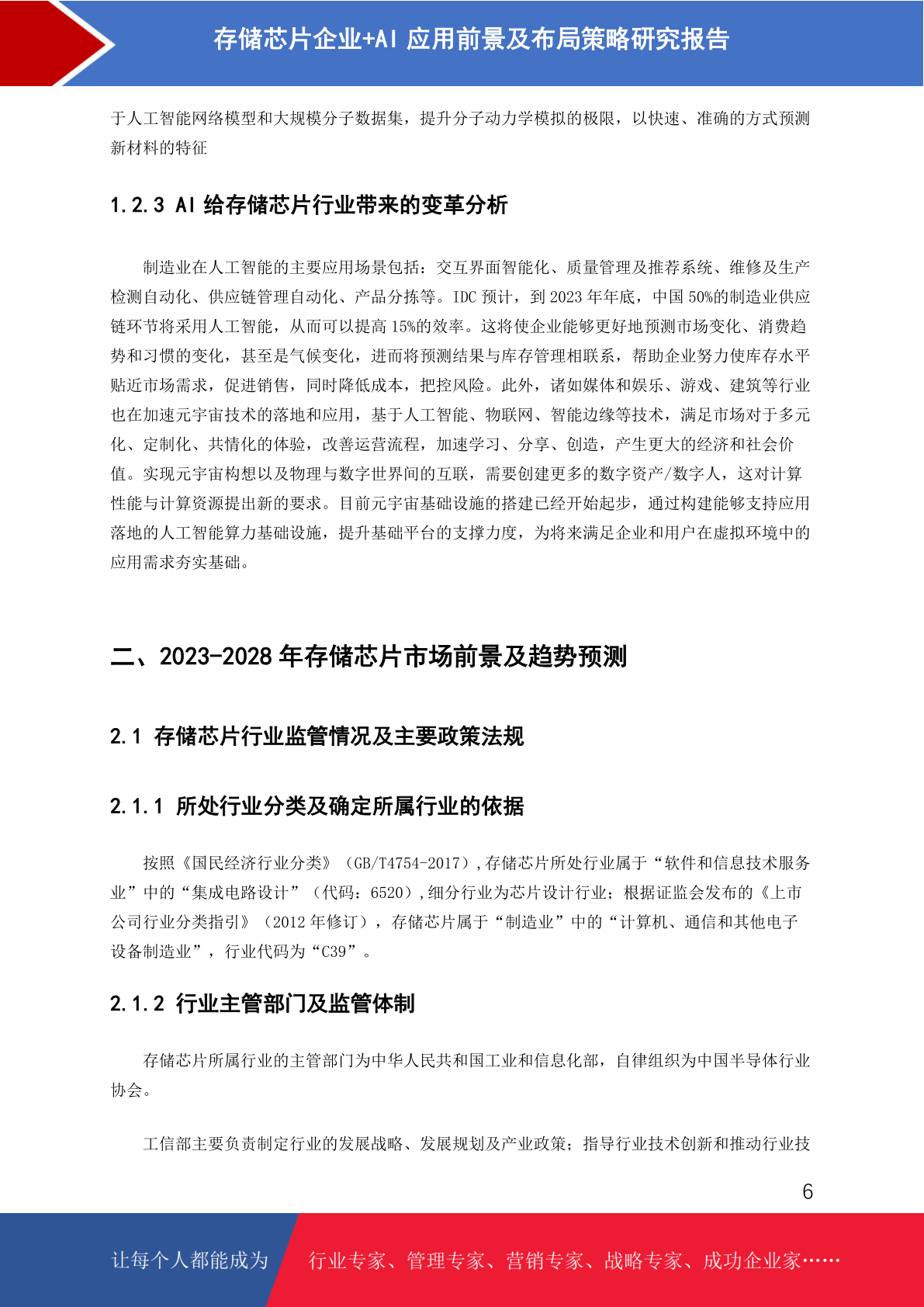 存储芯片企业+AI 应用前景及布局策略研究报告

于人工智能网络模型和大规模分子数据集，提升分子动力学模拟的极限，以快速、准确的方式预测新材料的特征

1.2.3 AI 给存储芯片行业带来的变革分析

制造业在人工智能的主要应用场景包括：交互界面智能化、质量管理及推荐系统、维修及生产检测自动化、供应链管理自动化、产品分拣等。IDC 预计，到 2023 年年底，中国 50%的制造业供应链环节将采用人工智能，从而可以提高 15%的效率。这将使企业能够更好地预测市场变化、消费趋势和习惯的变化，甚至是气候变化，进而将预测结果与库存管理相联系，帮助企业努力使库存水平贴近市场需求，促进销售，同时降低成本，把控风险。此外，诸如媒体和娱乐、游戏、建筑等行业也在加速元宇宙技术的落地和应用，基于人工智能、物联网、智能边缘等技术，满足市场对于多元化、定制化、共情化的体验，改善运营流程，加速学习、分享、创造，产生更大的经济和社会价值。实现元宇宙构想以及物理与数字世界间的互联，需要创建更多的数字资产/数字人，这对计算性能与计算资源提出新的要求。目前元宇宙基础设施的搭建已经开始起步，通过构建能够支持应用落地的人工智能算力基础设施，提升基础平台的支撑力度，为将来满足企业和用户在虚拟环境中的应用需求夯实基础。

二、2023-2028 年存储芯片市场前景及趋势预测

2.1 存储芯片行业监管情况及主要政策法规

2.1.1 所处行业分类及确定所属行业的依据

按照《国民经济行业分类》（GB/T4754-2017）,存储芯片所处行业属于“软件和信息技术服务业”中的“集成电路设计”（代码：6520）,细分行业为芯片设计行业；根据证监会发布的《上市公司行业分类指引》（2012 年修订），存储芯片属于“制造业”中的“计算机、通信和其他电子设备制造业”，行业代码为“C39”。

2.1.2 行业主管部门及监管体制

存储芯片所属行业的主管部门为中华人民共和国工业和信息化部，自律组织为中国半导体行业协会。

工信部主要负责制定行业的发展战略、发展规划及产业政策；指导行业技术创新和推动行业技

6

让每个人都能成为 行业专家、管理专家、营销专家、战略专家、成功企业家……